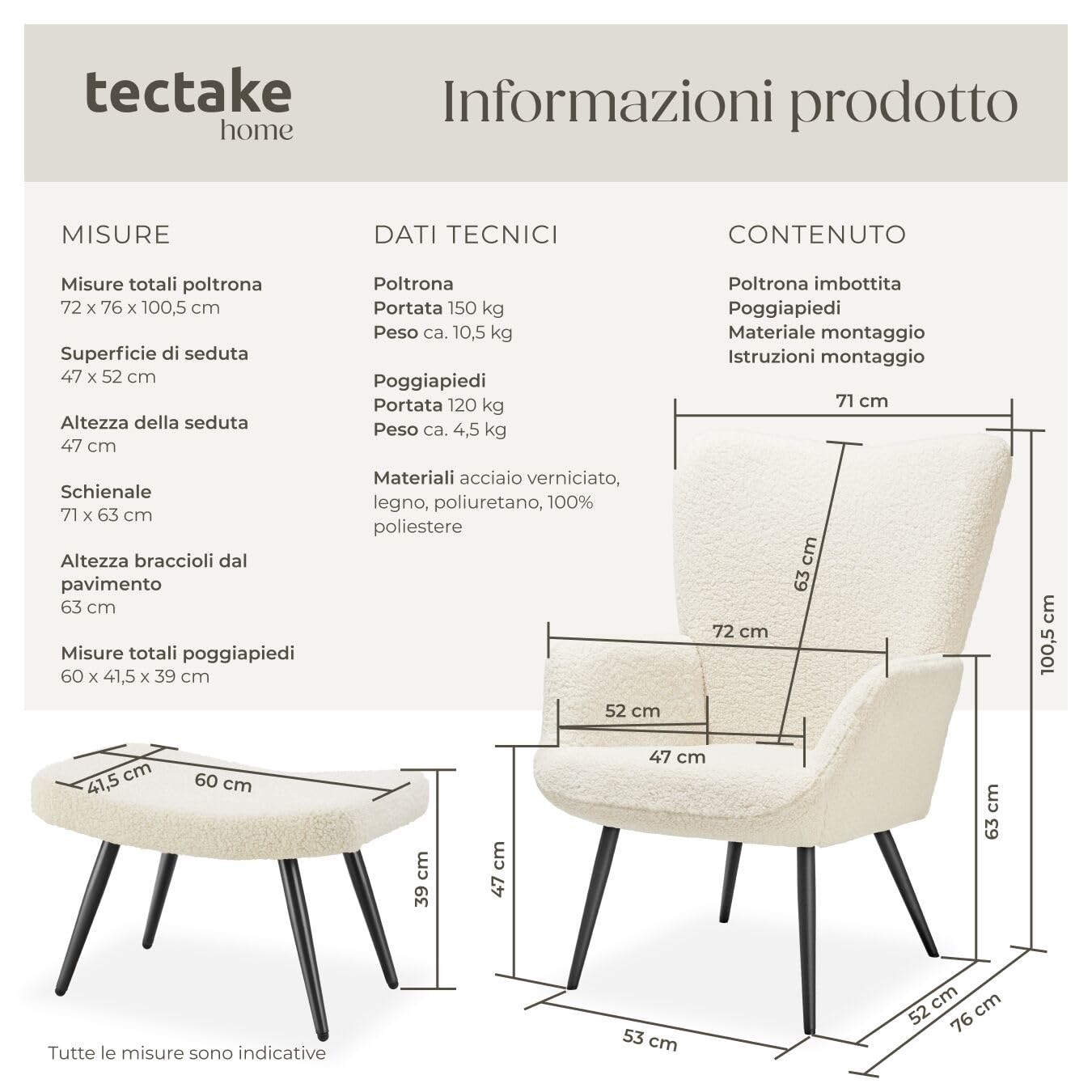 tectake
home

Informazioni prodotto

MISURE

Misure totali poltrona
72 x 76 x 100,5 cm

Superficie di seduta
47 x 52 cm

Altezza della seduta
47 cm

Schienale
71 x 63 cm

Altezza braccioli dal pavimento
63 cm

Misure totali poggiapiedi
60 x 41,5 x 39 cm

DATI TECNICI

Poltrona
Portata 150 kg
Peso ca. 10,5 kg

Poggiapiedi
Portata 120 kg
Peso ca. 4,5 kg

Materiali acciaio verniciato, legno, poliuretano, 100% poliestere

CONTENUTO

Poltrona imbottita
Poggiapiedi
Materiale montaggio
Istruzioni montaggio

71 cm
63 cm
72 cm
100,5 cm
52 cm
47 cm
63 cm
47 cm
53 cm
52 cm
76 cm

41,5 cm
60 cm
39 cm

Tutte le misure sono indicative